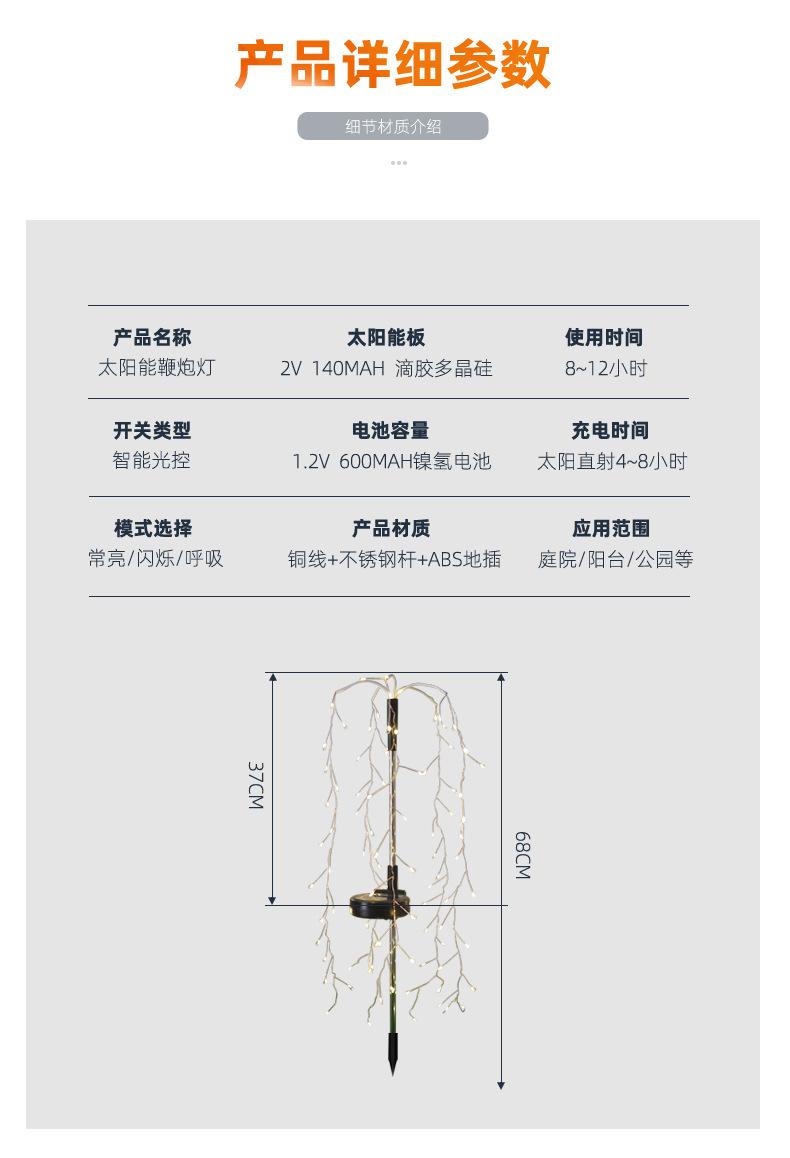 产品详细参数

细节材质介绍

产品名称
太阳能鞭炮灯

太阳能板
2V 140MAH 滴胶多晶硅

使用时间
8~12小时

开关类型
智能光控

电池容量
1.2V 600MAH镍氢电池

充电时间
太阳直射4~8小时

模式选择
常亮/闪烁/呼吸

产品材质
铜线+不锈钢杆+ABS地插

应用范围
庭院/阳台/公园等

37CM

68CM